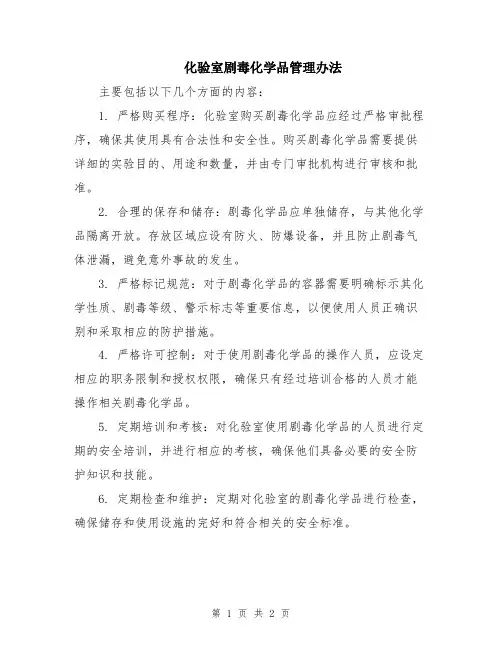 化验室剧毒化学品管理办法

主要包括以下几个方面的内容：

1. 严格购买程序：化验室购买剧毒化学品应经过严格审批程序，确保其使用具有合法性和安全性。购买剧毒化学品需要提供详细的实验目的、用途和数量，并由专门审批机构进行审核和批准。

2. 合理的保存和储存：剧毒化学品应单独储存，与其他化学品隔离开放。存放区域应设有防火、防爆设备，并且防止剧毒气体泄漏，避免意外事故的发生。

3. 严格标记规范：对于剧毒化学品的容器需要明确标示其化学性质、剧毒等级、警示标志等重要信息，以便使用人员正确识别和采取相应的防护措施。

4. 严格许可控制：对于使用剧毒化学品的操作人员，应设定相应的职务限制和授权权限，确保只有经过培训合格的人员才能操作相关剧毒化学品。

5. 定期培训和考核：对化验室使用剧毒化学品的人员进行定期的安全培训，并进行相应的考核，确保他们具备必要的安全防护知识和技能。

6. 定期检查和维护：定期对化验室的剧毒化学品进行检查，确保储存和使用设施的完好和符合相关的安全标准。

第 1 页 共 2 页